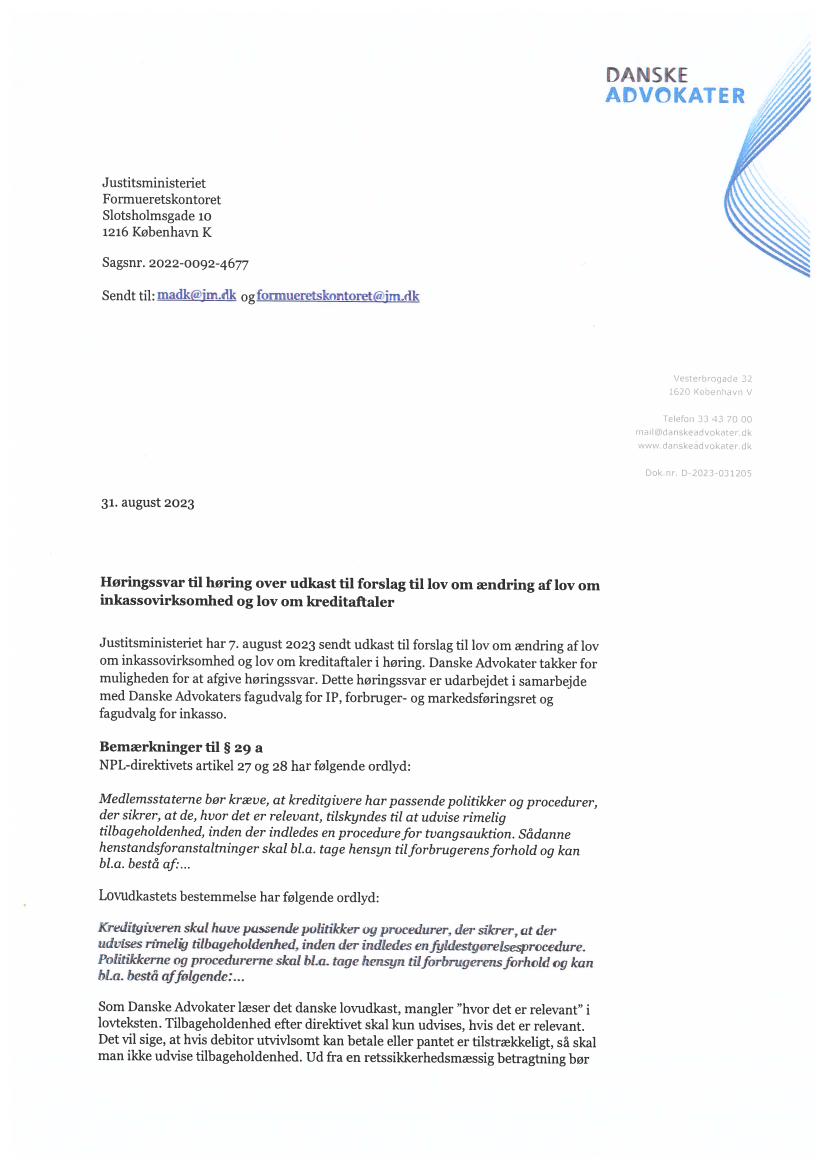 DANSKE ADVOKATER

Justitsministeriet
Formueretskontoret
Slotsholmsgade 10
1216 København K

Sagsnr. 2022-0092-4677

Sendt til: madk@jm.dk og formueretskontoret@jm.dk

Vesterbrogade 32
1620 København V

Telefon 33 43 70 00
mail@danskeadvokater.dk
www.danskeadvokater.dk

Dok.nr. D-2023-031205

31. august 2023

Høringssvar til høring over udkast til forslag til lov om ændring af lov om inkassovirksomhed og lov om kreditaftaler

Justitsministeriet har 7. august 2023 sendt udkast til forslag til lov om ændring af lov om inkassovirksomhed og lov om kreditaftaler i høring. Danske Advokater takker for muligheden for at afgive høringssvar. Dette høringssvar er udarbejdet i samarbejde med Danske Advokaters fagudvalg for IP, forbruger- og markedsføringsret og fagudvalg for inkasso.

Bemærkninger til § 29 a
NPL-direktivets artikel 27 og 28 har følgende ordlyd:

Medlemsstaterne bør kræve, at kreditgivere har passende politikker og procedurer, der sikrer, at de, hvor det er relevant, tilskyndes til at udvise rimelig tilbageholdenhed, inden der indledes en procedure for tvangsauktion. Sådanne henstandsforanstaltninger skal bl.a. tage hensyn til forbrugerens forhold og kan bl.a. bestå af:...

Lovudkastets bestemmelse har følgende ordlyd:

Kreditgiveren skal have passende politikker og procedurer, der sikrer, at der udvises rimelig tilbageholdenhed, inden der indledes en fyldestgørelsesprocedure. Politikkerne og procedurerne skal bl.a. tage hensyn til forbrugerens forhold og kan bl.a. bestå af følgende:...

Som Danske Advokater læser det danske lovudkast, mangler "hvor det er relevant" i lovteksten. Tilbageholdenhed efter direktivet skal kun udvises, hvis det er relevant. Det vil sige, at hvis debitor utvivlsomt kan betale eller pantet er tilstrækkeligt, så skal man ikke udvise tilbageholdenhed. Ud fra en retssikkerhedsmæssig betragtning bør